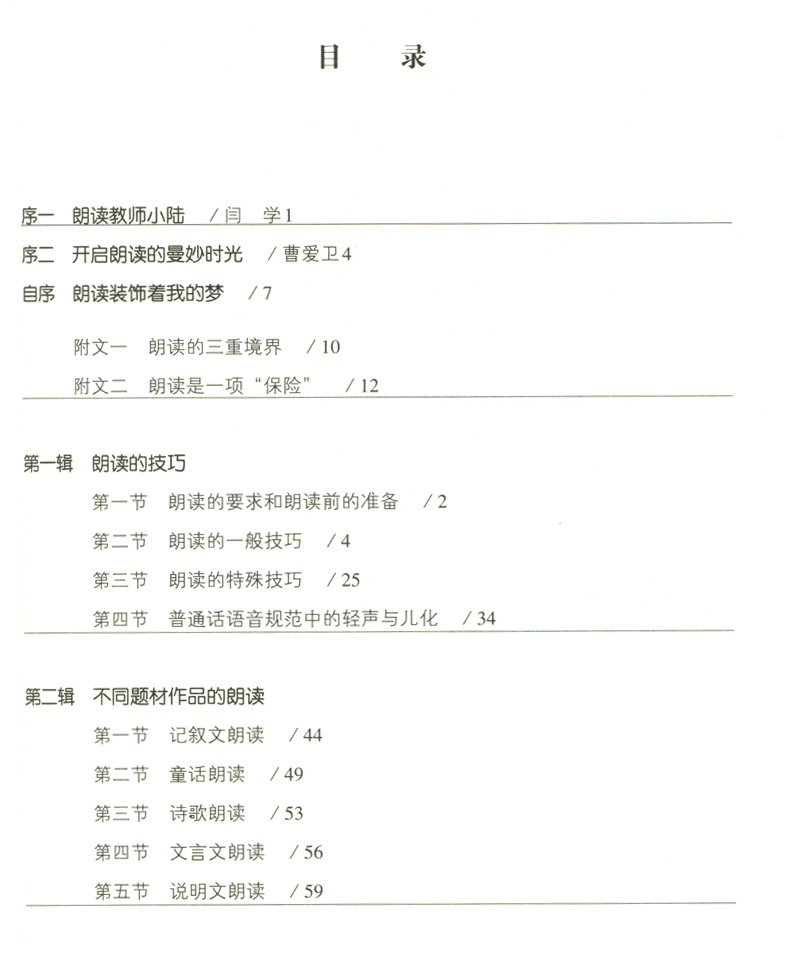 目　录

序一　朗读教师小陆　/ 闫　学 1
序二　开启朗读的曼妙时光　/ 曹爱卫 4
自序　朗读装饰着我的梦　/ 7

附文一　朗读的三重境界　/ 10
附文二　朗读是一项“保险”　/ 12

第一辑　朗读的技巧
第一节　朗读的要求和朗读前的准备　/ 2
第二节　朗读的一般技巧　/ 4
第三节　朗读的特殊技巧　/ 25
第四节　普通话语音规范中的轻声与儿化　/ 34

第二辑　不同题材作品的朗读
第一节　记叙文朗读　/ 44
第二节　童话朗读　/ 49
第三节　诗歌朗读　/ 53
第四节　文言文朗读　/ 56
第五节　说明文朗读　/ 59